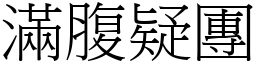 滿腹疑團